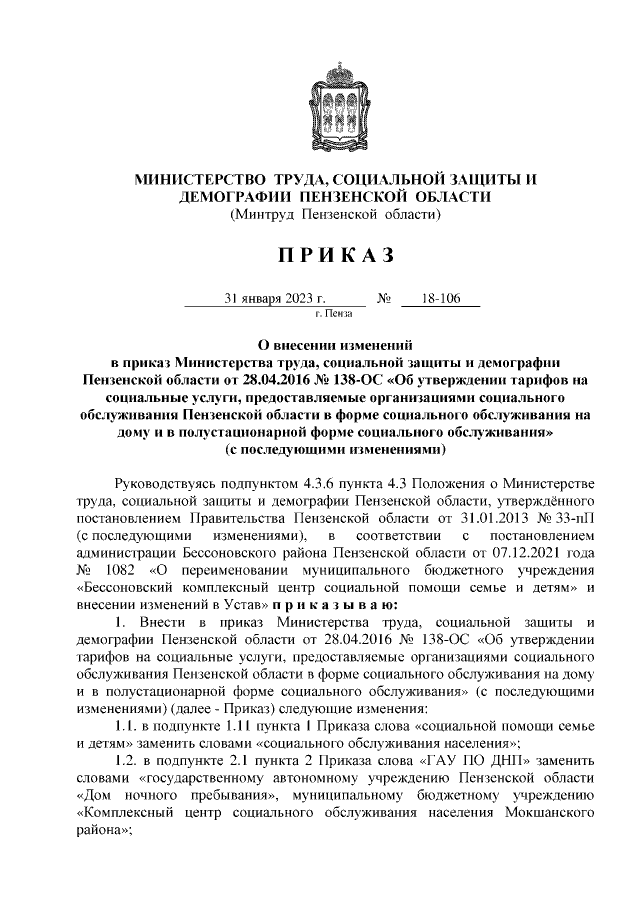 МИНИСТЕРСТВО ТРУДА, СОЦИАЛЬНОЙ ЗАЩИТЫ И ДЕМОГРАФИИ ПЕНЗЕНСКОЙ ОБЛАСТИ
(Минтруд Пензенской области)

П Р И К А З

31 января 2023 г. № 18-106
г. Пенза

О внесении изменений в приказ Министерства труда, социальной защиты и демографии Пензенской области от 28.04.2016 № 138-ОС «Об утверждении тарифов на социальные услуги, предоставляемые организациями социального обслуживания Пензенской области в форме социального обслуживания на дому и в полустационарной форме социального обслуживания» (с последующими изменениями)

Руководствуясь подпунктом 4.3.6 пункта 4.3 Положения о Министерстве труда, социальной защиты и демографии Пензенской области, утверждённого постановлением Правительства Пензенской области от 31.01.2013 № 33-пП (с последующими изменениями), в соответствии с постановлением администрации Бессоновского района Пензенской области от 07.12.2021 года № 1082 «О переименовании муниципального бюджетного учреждения «Бессоновский комплексный центр социальной помощи семье и детям» и внесении изменений в Устав» п р и к а з ы в а ю:

1. Внести в приказ Министерства труда, социальной защиты и демографии Пензенской области от 28.04.2016 № 138-ОС «Об утверждении тарифов на социальные услуги, предоставляемые организациями социального обслуживания Пензенской области в форме социального обслуживания на дому и в полустационарной форме социального обслуживания» (с последующими изменениями) (далее - Приказ) следующие изменения:

1.1. в подпункте 1.11 пункта 1 Приказа слова «социальной помощи семье и детям» заменить словами «социального обслуживания населения»;

1.2. в подпункте 2.1 пункта 2 Приказа слова «ГАУ ПО ДНП» заменить словами «государственному автономному учреждению Пензенской области «Дом ночного пребывания», муниципальному бюджетному учреждению «Комплексный центр социального обслуживания населения Мокшанского района»;